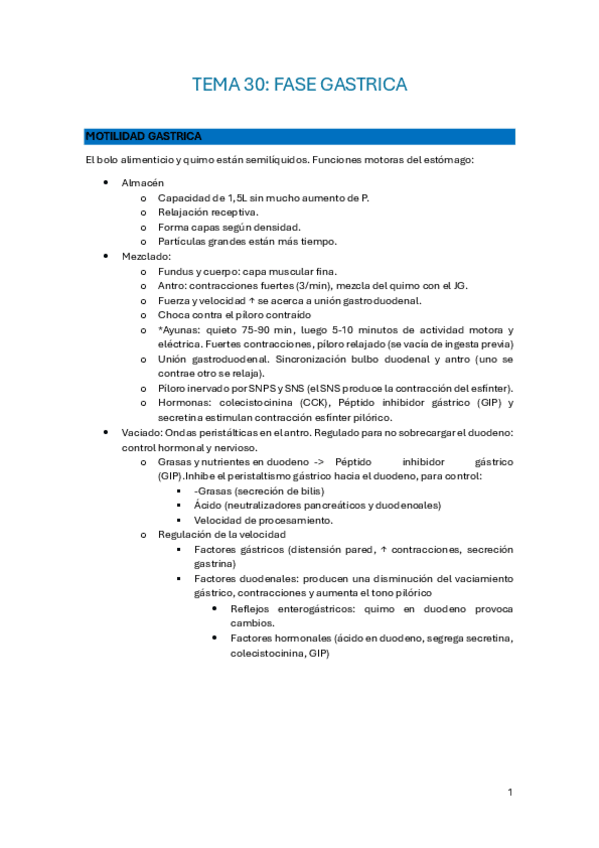 TEMA 30: FASE GASTRICA

MOTILIDAD GASTRICA

El bolo alimenticio y quimo están semilíquidos. Funciones motoras del estómago:

- Almacén
  - Capacidad de 1,5L sin mucho aumento de P.
  - Relajación receptiva.
  - Forma capas según densidad.
  - Partículas grandes están más tiempo.
- Mezclado:
  - Fundus y cuerpo: capa muscular fina.
  - Antro: contracciones fuertes (3/min), mezcla del quimo con el JG.
  - Fuerza y velocidad ↑ se acerca a unión gastroduodenal.
  - Choca contra el píloro contraído
  - *Ayunas: quieto 75-90 min, luego 5-10 minutos de actividad motora y eléctrica. Fuertes contracciones, píloro relajado (se vacía de ingesta previa)
  - Unión gastroduodenal. Sincronización bulbo duodenal y antro (uno se contrae otro se relaja).
  - Píloro inervado por SNPS y SNS (el SNS produce la contracción del esfínter).
  - Hormonas: colecistocinina (CCK), Péptido inhibidor gástrico (GIP) y secretina estimulan contracción esfínter pilórico.
- Vaciado: Ondas peristálticas en el antro. Regulado para no sobrecargar el duodeno: control hormonal y nervioso.
  - Grasas y nutrientes en duodeno -> Péptido inhibidor gástrico (GIP).Inhibe el peristaltismo gástrico hacia el duodeno, para control:
    - -Grasas (secreción de bilis)
    - Ácido (neutralizadores pancreáticos y duodenales)
    - Velocidad de procesamiento.
  - Regulación de la velocidad
    - Factores gástricos (distensión pared, ↑ contracciones, secreción gastrina)
    - Factores duodenales: producen una disminución del vaciamiento gástrico, contracciones y aumenta el tono pilórico
      - Reflejos enterogástricos: quimo en duodeno provoca cambios.
      - Factores hormonales (ácido en duodeno, segrega secretina, colecistocinina, GIP)

1